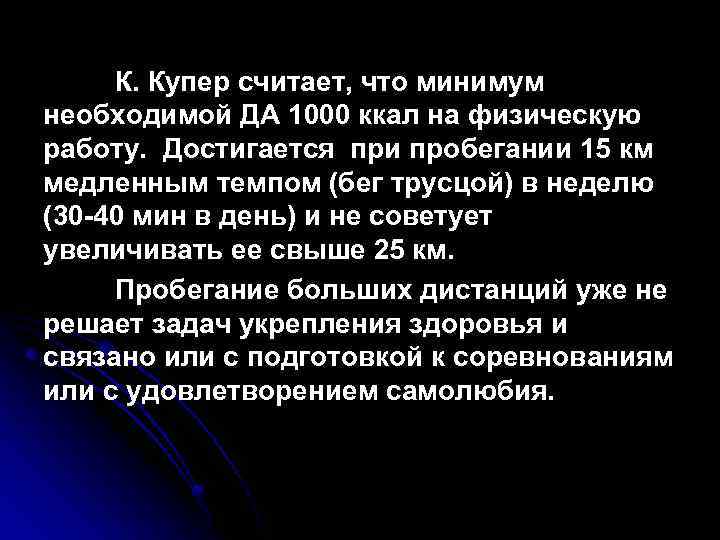 К. Купер считает, что минимум необходимой ДА 1000 ккал на физическую работу. Достигается при пробегании 15 км медленным темпом (бег трусцой) в неделю (30-40 мин в день) и не советует увеличивать ее свыше 25 км.

Пробегание больших дистанций уже не решает задач укрепления здоровья и связано или с подготовкой к соревнованиям или с удовлетворением самолюбия.